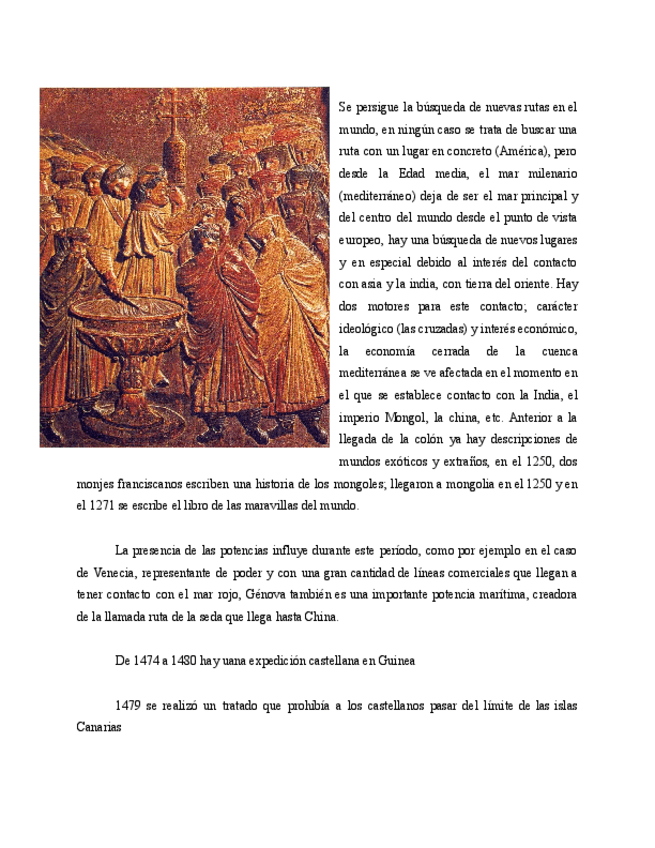 Se persigue la búsqueda de nuevas rutas en el mundo, en ningún caso se trata de buscar una ruta con un lugar en concreto (América), pero desde la Edad media, el mar milenario (mediterráneo) deja de ser el mar principal y del centro del mundo desde el punto de vista europeo, hay una búsqueda de nuevos lugares y en especial debido al interés del contacto con asia y la india, con tierra del oriente. Hay dos motores para este contacto; carácter ideológico (las cruzadas) y interés económico, la economía cerrada de la cuenca mediterránea se ve afectada en el momento en el que se establece contacto con la India, el imperio Mongol, la china, etc. Anterior a la llegada de la colón ya hay descripciones de mundos exóticos y extraños, en el 1250, dos monjes franciscanos escriben una historia de los mongoles; llegaron a mongolia en el 1250 y en el 1271 se escribe el libro de las maravillas del mundo.

La presencia de las potencias influye durante este período, como por ejemplo en el caso de Venecia, representante de poder y con una gran cantidad de líneas comerciales que llegan a tener contacto con el mar rojo, Génova también es una importante potencia marítima, creadora de la llamada ruta de la seda que llega hasta China.

De 1474 a 1480 hay uana expedición castellana en Guinea

1479 se realizó un tratado que prohibía a los castellanos pasar del límite de las islas Canarias